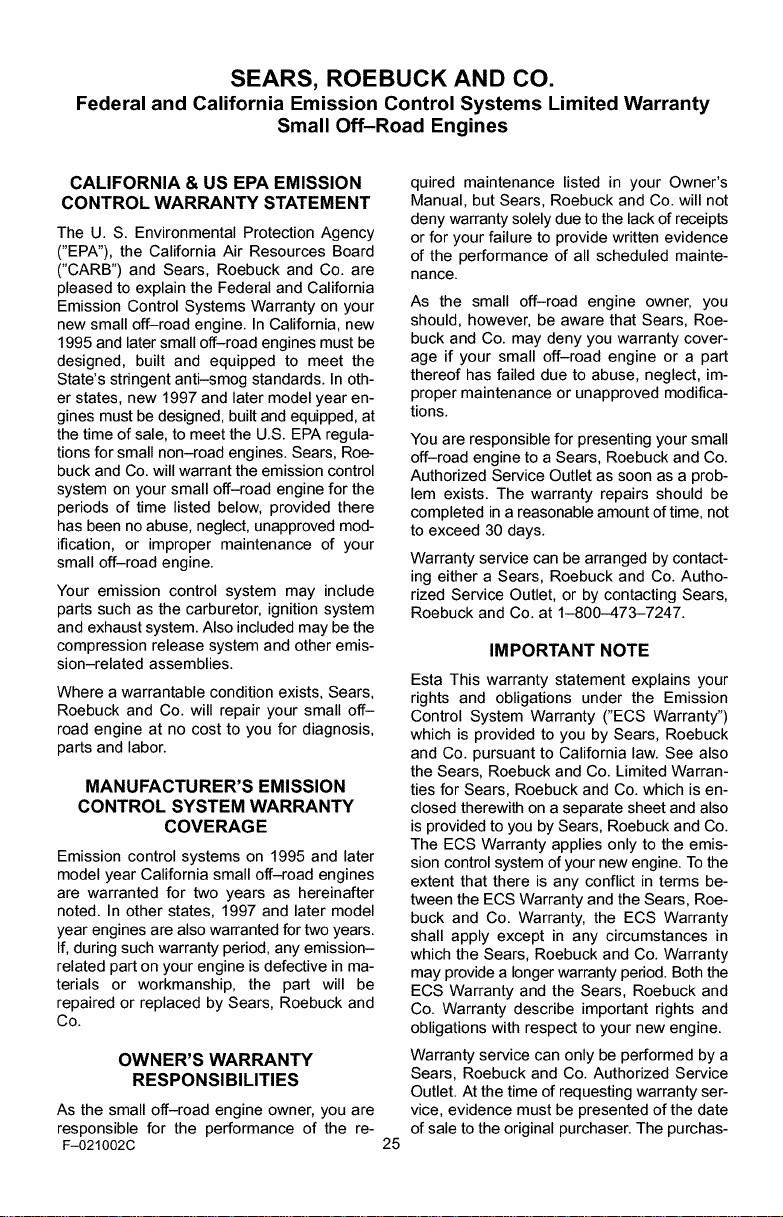 SEARS, ROEBUCK AND CO.
Federal and California Emission Control Systems Limited Warranty
Small Off–Road Engines

CALIFORNIA & US EPA EMISSION CONTROL WARRANTY STATEMENT

The U. S. Environmental Protection Agency ("EPA"), the California Air Resources Board ("CARB") and Sears, Roebuck and Co. are pleased to explain the Federal and California Emission Control Systems Warranty on your new small off–road engine. In California, new 1995 and later small off–road engines must be designed, built and equipped to meet the State's stringent anti–smog standards. In other states, new 1997 and later model year engines must be designed, built and equipped, at the time of sale, to meet the U.S. EPA regulations for small non–road engines. Sears, Roebuck and Co. will warrant the emission control system on your small off–road engine for the periods of time listed below, provided there has been no abuse, neglect, unapproved modification, or improper maintenance of your small off–road engine.

Your emission control system may include parts such as the carburetor, ignition system and exhaust system. Also included may be the compression release system and other emission–related assemblies.

Where a warrantable condition exists, Sears, Roebuck and Co. will repair your small off–road engine at no cost to you for diagnosis, parts and labor.

MANUFACTURER'S EMISSION CONTROL SYSTEM WARRANTY COVERAGE

Emission control systems on 1995 and later model year California small off–road engines are warranted for two years as hereinafter noted. In other states, 1997 and later model year engines are also warranted for two years. If, during such warranty period, any emission–related part on your engine is defective in materials or workmanship, the part will be repaired or replaced by Sears, Roebuck and Co.

OWNER'S WARRANTY RESPONSIBILITIES

As the small off–road engine owner, you are responsible for the performance of the required maintenance listed in your Owner's Manual, but Sears, Roebuck and Co. will not deny warranty solely due to the lack of receipts or for your failure to provide written evidence of the performance of all scheduled maintenance.

As the small off–road engine owner, you should, however, be aware that Sears, Roebuck and Co. may deny you warranty coverage if your small off–road engine or a part thereof has failed due to abuse, neglect, improper maintenance or unapproved modifications.

You are responsible for presenting your small off–road engine to a Sears, Roebuck and Co. Authorized Service Outlet as soon as a problem exists. The warranty repairs should be completed in a reasonable amount of time, not to exceed 30 days.

Warranty service can be arranged by contacting either a Sears, Roebuck and Co. Authorized Service Outlet, or by contacting Sears, Roebuck and Co. at 1–800–473–7247.

IMPORTANT NOTE

Esta This warranty statement explains your rights and obligations under the Emission Control System Warranty ("ECS Warranty") which is provided to you by Sears, Roebuck and Co. pursuant to California law. See also the Sears, Roebuck and Co. Limited Warranties for Sears, Roebuck and Co. which is enclosed therewith on a separate sheet and also is provided to you by Sears, Roebuck and Co. The ECS Warranty applies only to the emission control system of your new engine. To the extent that there is any conflict in terms between the ECS Warranty and the Sears, Roebuck and Co. Warranty, the ECS Warranty shall apply except in any circumstances in which the Sears, Roebuck and Co. Warranty may provide a longer warranty period. Both the ECS Warranty and the Sears, Roebuck and Co. Warranty describe important rights and obligations with respect to your new engine.

Warranty service can only be performed by a Sears, Roebuck and Co. Authorized Service Outlet. At the time of requesting warranty service, evidence must be presented of the date of sale to the original purchaser. The purchas-

F–021002C
25